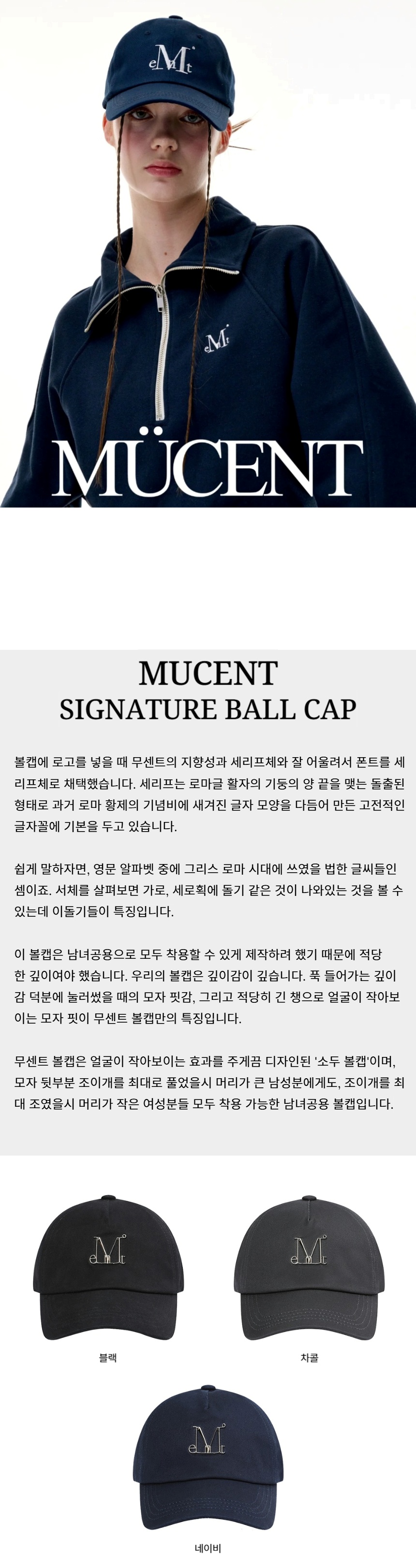 MÜCENT

MUCENT
SIGNATURE BALL CAP

볼캡에 로고를 넣을 때 무센트의 지향성과 세리프체와 잘 어울려서 폰트를 세리프체로 채택했습니다. 세리프는 로마글 활자의 기둥의 양 끝을 맺는 돌출된 형태로 과거 로마 황제의 기념비에 새겨진 글자 모양을 다듬어 만든 고전적인 글자꼴에 기본을 두고 있습니다.

쉽게 말하자면, 영문 알파벳 중에 그리스 로마 시대에 쓰였을 법한 글씨들인 셈이죠. 서체를 살펴보면 가로, 세로획에 돌기 같은 것이 나와있는 것을 볼 수 있는데 이돌기들이 특징입니다.

이 볼캡은 남녀공용으로 모두 착용할 수 있게 제작하려 했기 때문에 적당한 깊이여야 했습니다. 우리의 볼캡은 깊이감이 깊습니다. 푹 들어가는 깊이감 덕분에 눌러썼을 때의 모자 핏감, 그리고 적당히 긴 챙으로 얼굴이 작아보이는 모자 핏이 무센트 볼캡만의 특징입니다.

무센트 볼캡은 얼굴이 작아보이는 효과를 주게끔 디자인된 '소두 볼캡'이며, 모자 뒷부분 조이개를 최대로 풀었을시 머리가 큰 남성분에게도, 조이개를 최대 조였을시 머리가 작은 여성분들 모두 착용 가능한 남녀공용 볼캡입니다.

블랙

차콜

네이비